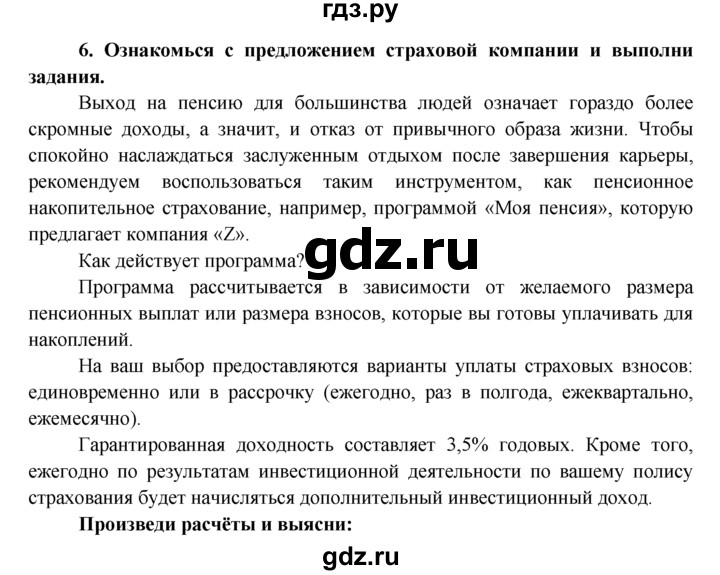 гдз.ру

6. Ознакомься с предложением страховой компании и выполни задания.

Выход на пенсию для большинства людей означает гораздо более скромные доходы, а значит, и отказ от привычного образа жизни. Чтобы спокойно наслаждаться заслуженным отдыхом после завершения карьеры, рекомендуем воспользоваться таким инструментом, как пенсионное накопительное страхование, например, программой «Моя пенсия», которую предлагает компания «Z».

gdz.ru

Как действует программа?

Программа рассчитывается в зависимости от желаемого размера пенсионных выплат или размера взносов, которые вы готовы уплачивать для накоплений.

На ваш выбор предоставляются варианты уплаты страховых взносов: единовременно или в рассрочку (ежегодно, раз в полгода, ежеквартально, ежемесячно).

Гарантированная доходность составляет 3,5% годовых. Кроме того, ежегодно по результатам инвестиционной деятельности по вашему полису страхования будет начисляться дополнительный инвестиционный доход.

Произведи расчёты и выясни:

gdz.ru